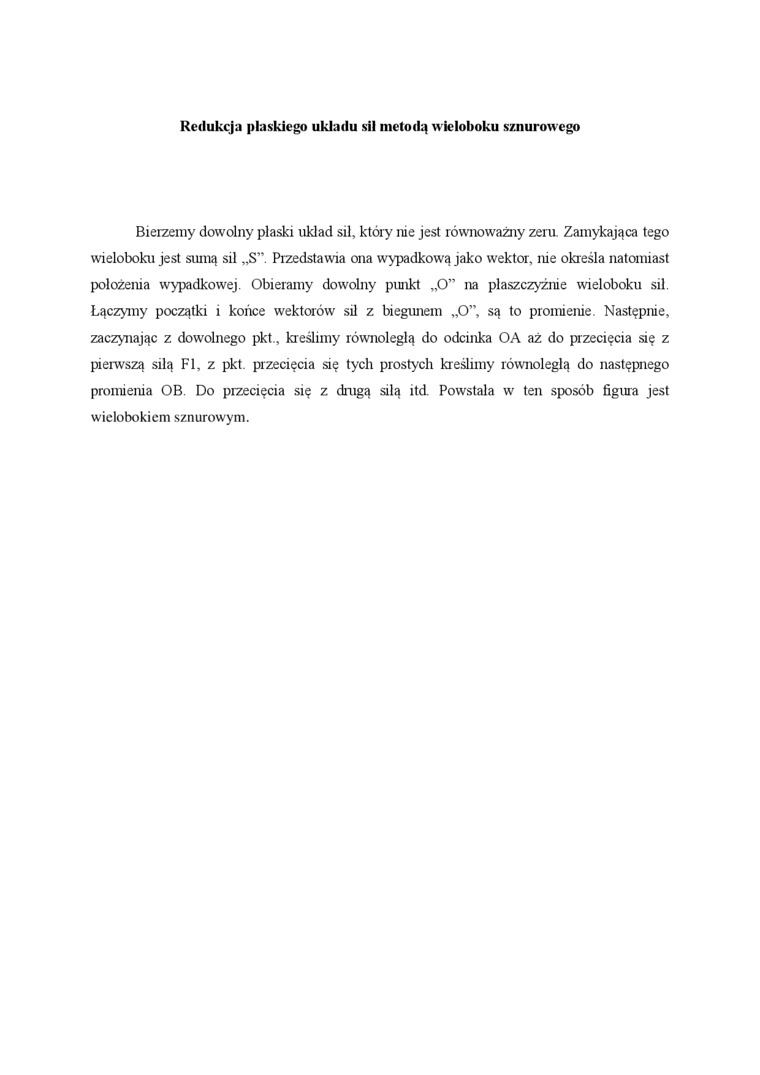 Redukcja płaskiego układu sił metodą wieloboku sznurowego

Bierzemy dowolny płaski układ sił, który nie jest równoważny zeru. Zamykająca tego wieloboku jest sumą sił „S”. Przedstawia ona wypadkową jako wektor, nie określa natomiast położenia wypadkowej. Obieramy dowolny punkt „O” na płaszczyźnie wieloboku sił. Łączymy początki i końce wektorów sił z biegunem „O”, są to promienie. Następnie, zaczynając z dowolnego pkt., kreślimy równoległą do odcinka OA aż do przecięcia się z pierwszą siłą F1, z pkt. przecięcia się tych prostych kreślimy równoległą do następnego promienia OB. Do przecięcia się z drugą siłą itd. Powstała w ten sposób figura jest wielobokiem sznurowym.